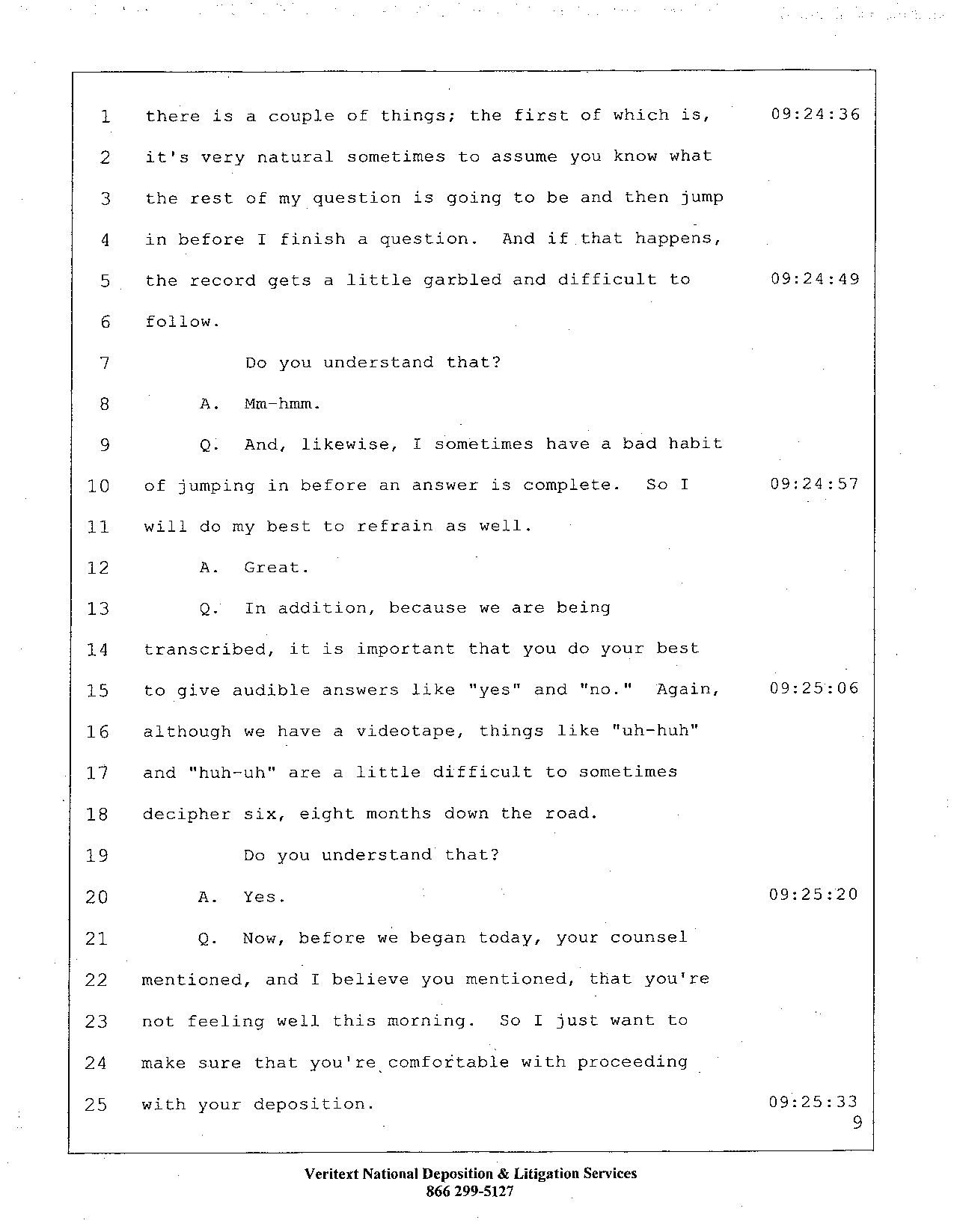 1 there is a couple of things; the first of which is, 09:24:36
2 it's very natural sometimes to assume you know what
3 the rest of my question is going to be and then jump
4 in before I finish a question. And if that happens,
5 the record gets a little garbled and difficult to 09:24:49
6 follow.
7 Do you understand that?
8 A. Mm-hmm.
9 Q. And, likewise, I sometimes have a bad habit
10 of jumping in before an answer is complete. So I 09:24:57
11 will do my best to refrain as well.
12 A. Great.
13 Q. In addition, because we are being
14 transcribed, it is important that you do your best
15 to give audible answers like "yes" and "no." Again, 09:25:06
16 although we have a videotape, things like "uh-huh"
17 and "huh-uh" are a little difficult to sometimes
18 decipher six, eight months down the road.
19 Do you understand that?
20 A. Yes. 09:25:20
21 Q. Now, before we began today, your counsel
22 mentioned, and I believe you mentioned, that you're
23 not feeling well this morning. So I just want to
24 make sure that you're comfortable with proceeding
25 with your deposition. 09:25:33
9

Veritext National Deposition & Litigation Services
866 299-5127